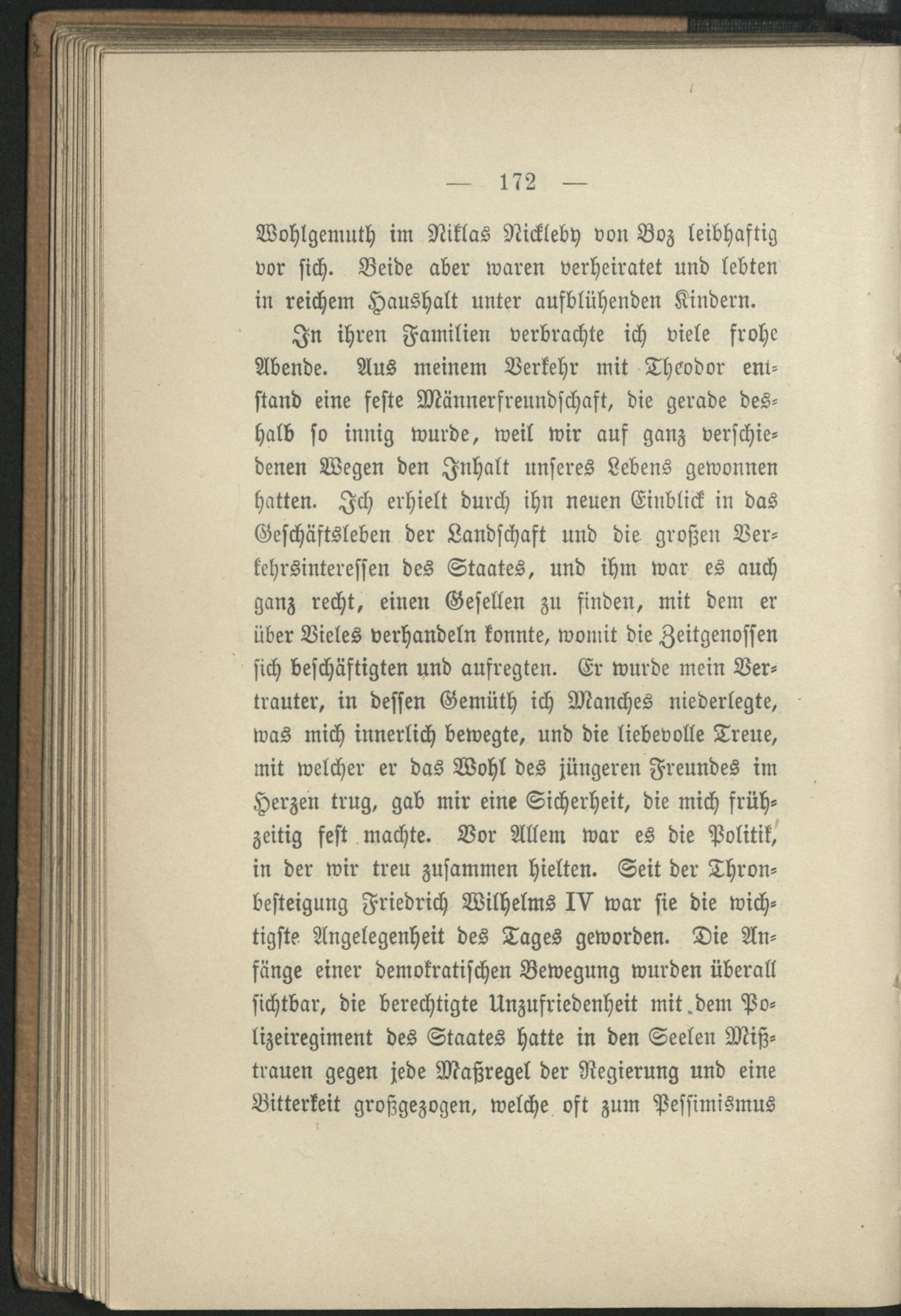 — 172 —

Wohlgemuth im Niklas Nickleby von Boz leibhaftig vor sich. Beide aber waren verheiratet und lebten in reichem Haushalt unter aufblühenden Kindern.

In ihren Familien verbrachte ich viele frohe Abende. Aus meinem Verkehr mit Theodor entstand eine feste Männerfreundschaft, die gerade deshalb so innig wurde, weil wir auf ganz verschiedenen Wegen den Inhalt unseres Lebens gewonnen hatten. Ich erhielt durch ihn neuen Einblick in das Geschäftsleben der Landschaft und die großen Verkehrsinteressen des Staates, und ihm war es auch ganz recht, einen Gesellen zu finden, mit dem er über Vieles verhandeln konnte, womit die Zeitgenossen sich beschäftigten und aufregten. Er wurde mein Vertrauter, in dessen Gemüth ich Manches niederlegte, was mich innerlich bewegte, und die liebevolle Treue, mit welcher er das Wohl des jüngeren Freundes im Herzen trug, gab mir eine Sicherheit, die mich frühzeitig fest machte. Vor Allem war es die Politik, in der wir treu zusammen hielten. Seit der Thronbesteigung Friedrich Wilhelms IV war sie die wichtigste Angelegenheit des Tages geworden. Die Anfänge einer demokratischen Bewegung wurden überall sichtbar, die berechtigte Unzufriedenheit mit dem Polizeiregiment des Staates hatte in den Seelen Mißtrauen gegen jede Maßregel der Regierung und eine Bitterkeit großgezogen, welche oft zum Pessimismus